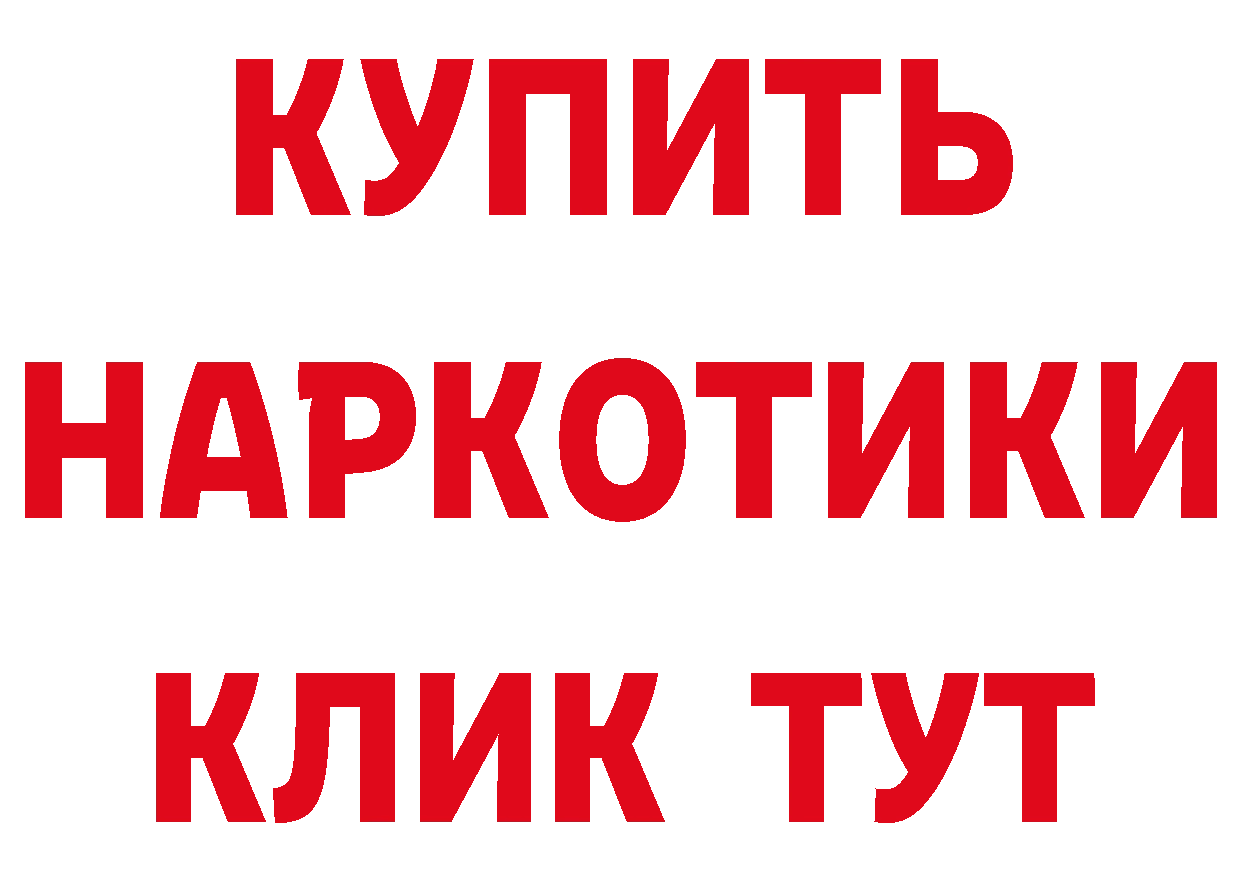 КУПИТЬ
НАРКОТИКИ
КЛИК ТУТ